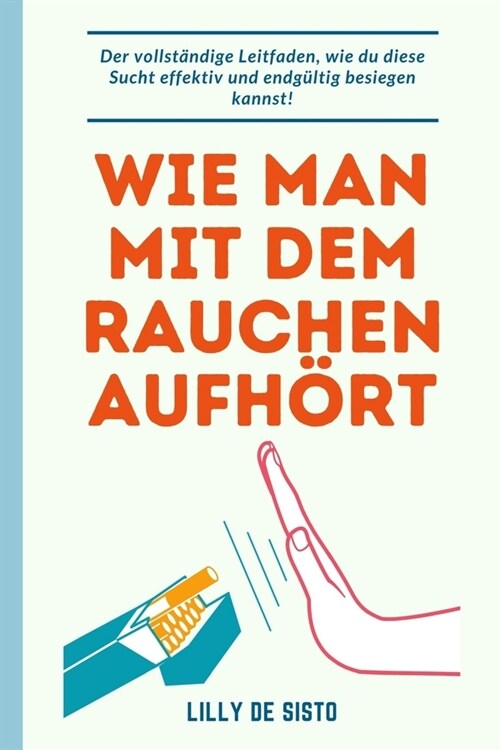 Der vollständige Leitfaden, wie du diese Sucht effektiv und endgültig besiegen kannst!

WIE MAN MIT DEM RAUCHEN AUFHÖRT

LILLY DE SISTO